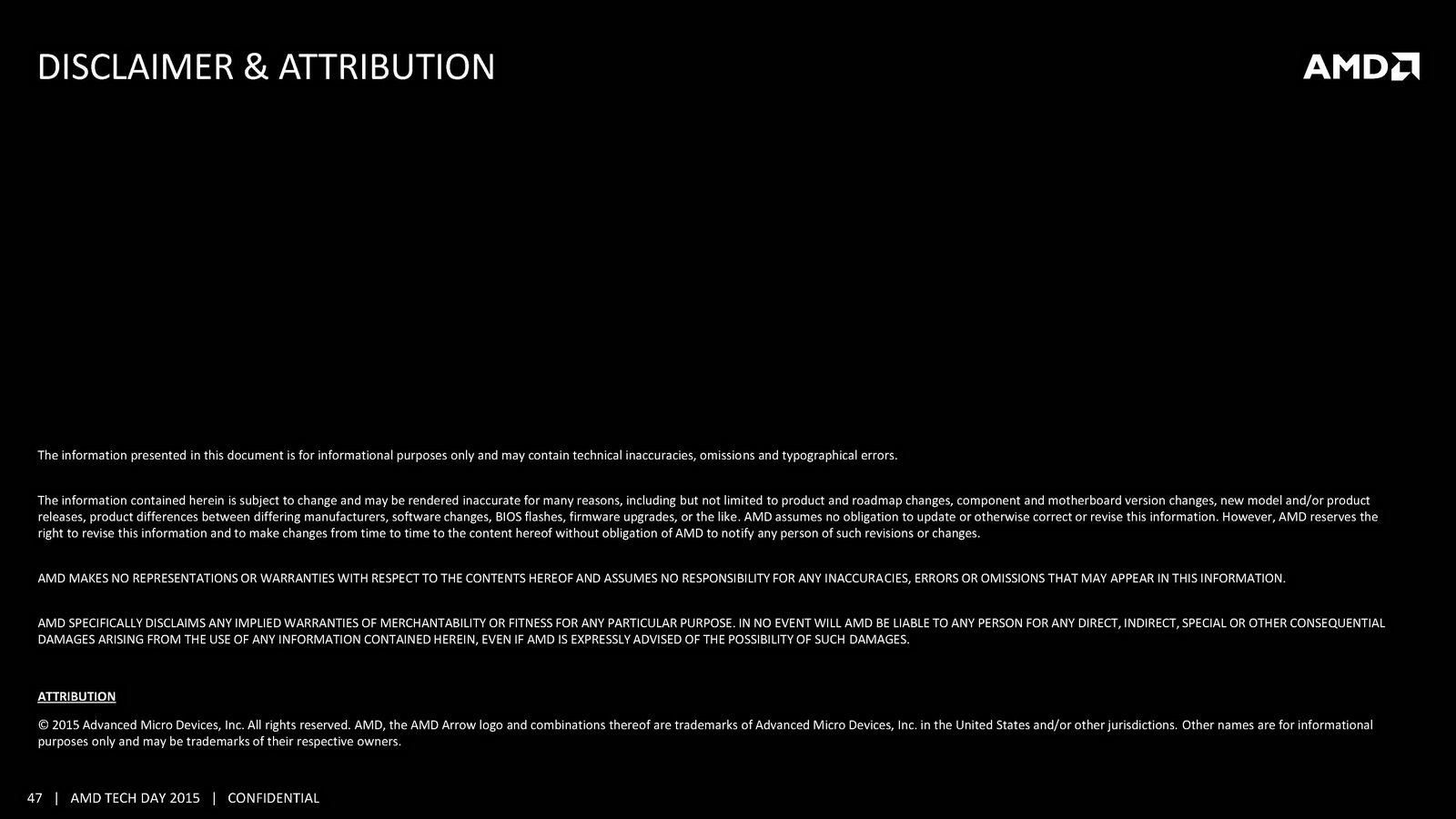 DISCLAIMER & ATTRIBUTION

AMD

The information presented in this document is for informational purposes only and may contain technical inaccuracies, omissions and typographical errors.

The information contained herein is subject to change and may be rendered inaccurate for many reasons, including but not limited to product and roadmap changes, component and motherboard version changes, new model and/or product releases, product differences between differing manufacturers, software changes, BIOS flashes, firmware upgrades, or the like. AMD assumes no obligation to update or otherwise correct or revise this information. However, AMD reserves the right to revise this information and to make changes from time to time to the content hereof without obligation of AMD to notify any person of such revisions or changes.

AMD MAKES NO REPRESENTATIONS OR WARRANTIES WITH RESPECT TO THE CONTENTS HEREOF AND ASSUMES NO RESPONSIBILITY FOR ANY INACCURACIES, ERRORS OR OMISSIONS THAT MAY APPEAR IN THIS INFORMATION.

AMD SPECIFICALLY DISCLAIMS ANY IMPLIED WARRANTIES OF MERCHANTABILITY OR FITNESS FOR ANY PARTICULAR PURPOSE. IN NO EVENT WILL AMD BE LIABLE TO ANY PERSON FOR ANY DIRECT, INDIRECT, SPECIAL OR OTHER CONSEQUENTIAL DAMAGES ARISING FROM THE USE OF ANY INFORMATION CONTAINED HEREIN, EVEN IF AMD IS EXPRESSLY ADVISED OF THE POSSIBILITY OF SUCH DAMAGES.

ATTRIBUTION

© 2015 Advanced Micro Devices, Inc. All rights reserved. AMD, the AMD Arrow logo and combinations thereof are trademarks of Advanced Micro Devices, Inc. in the United States and/or other jurisdictions. Other names are for informational purposes only and may be trademarks of their respective owners.

47 | AMD TECH DAY 2015 | CONFIDENTIAL